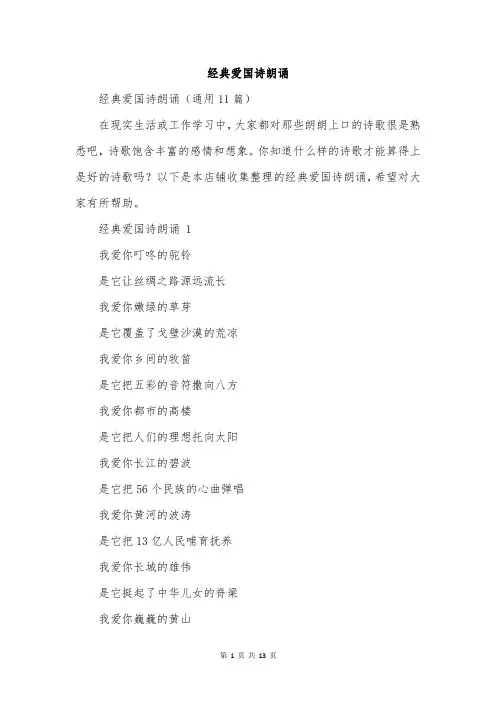 经典爱国诗朗诵

经典爱国诗朗诵（通用11篇）

在现实生活或工作学习中，大家都对那些朗朗上口的诗歌很是熟悉吧，诗歌饱含丰富的感情和想象。你知道什么样的诗歌才能算得上是好的诗歌吗？以下是本店铺收集整理的经典爱国诗朗诵，希望对大家有所帮助。

经典爱国诗朗诵 1

我爱你叮咚的驼铃

是它让丝绸之路源远流长

我爱你嫩绿的草芽

是它覆盖了戈壁沙漠的荒凉

我爱你乡间的牧笛

是它把五彩的音符撒向八方

我爱你都市的高楼

是它把人们的理想托向太阳

我爱你长江的碧波

是它把56个民族的心曲弹唱

我爱你黄河的波涛

是它把13亿人民哺育抚养

我爱你长城的雄伟

是它挺起了中华儿女的脊梁

我爱你巍巍的黄山

第 1 页 共 13 页